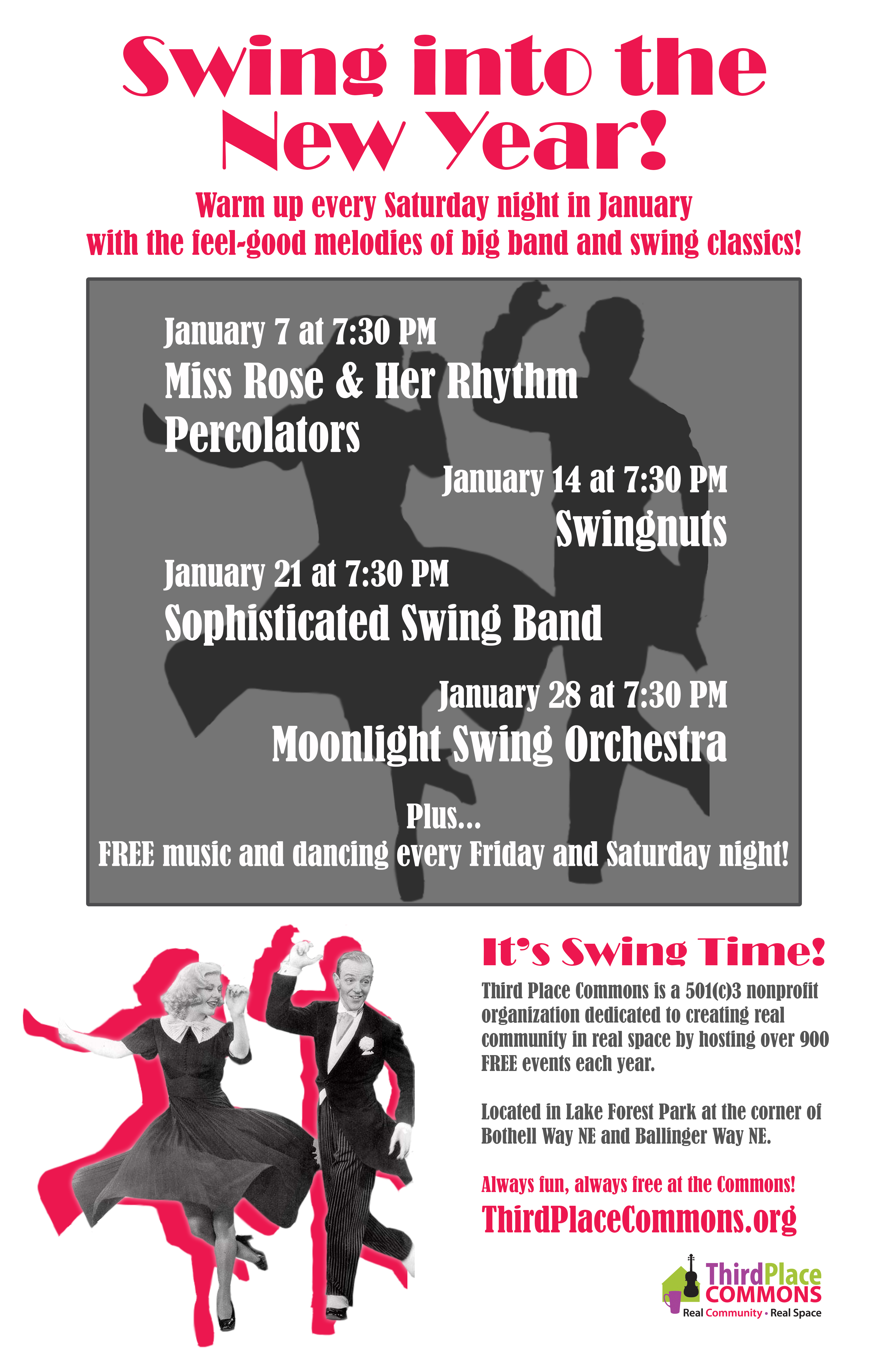 Swing into the New Year!

Warm up every Saturday night in January with the feel-good melodies of big band and swing classics!

January 7 at 7:30 PM
Miss Rose & Her Rhythm Percolators

January 14 at 7:30 PM
Swingnuts

January 21 at 7:30 PM
Sophisticated Swing Band

January 28 at 7:30 PM
Moonlight Swing Orchestra

Plus...
FREE music and dancing every Friday and Saturday night!

It's Swing Time!

Third Place Commons is a 501(c)3 nonprofit organization dedicated to creating real community in real space by hosting over 900 FREE events each year.

Located in Lake Forest Park at the corner of Bothell Way NE and Ballinger Way NE.

Always fun, always free at the Commons!
ThirdPlaceCommons.org

Third Place COMMONS
Real Community • Real Space